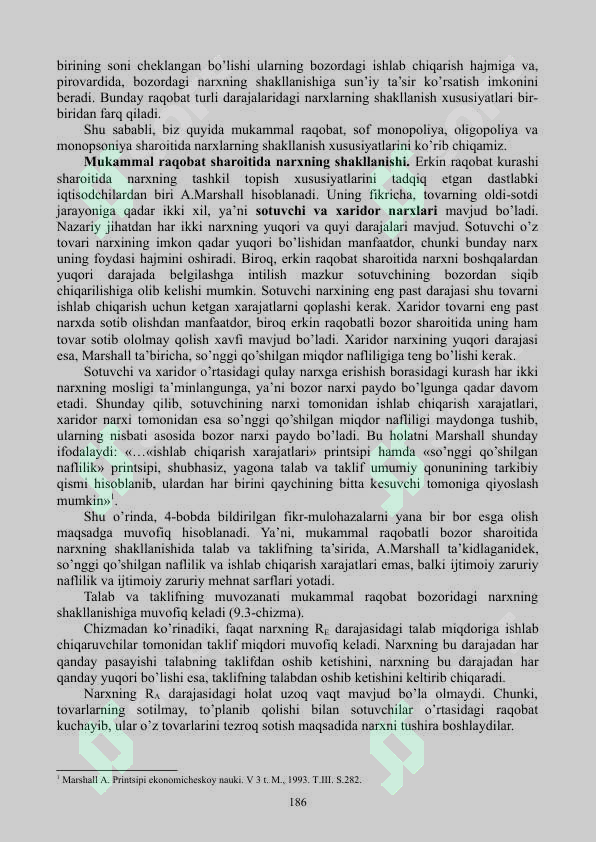 birining soni cheklangan bo'lishi ularning bozordagi ishlab chiqarish hajmiga va, pirovardida, bozordagi narxning shakllanishiga sun'iy ta'sir ko'rsatish imkonini beradi. Bunday raqobat turli darajalaridagi narxlarning shakllanish xususiyatlari bir-biridan farq qiladi.

Shu sababli, biz quyida mukammal raqobat, sof monopoliya, oligopoliya va monopsoniya sharoitida narxlarning shakllanish xususiyatlarini ko'rib chiqamiz.

Mukammal raqobat sharoitida narxning shakllanishi. Erkin raqobat kurashi sharoitida narxning tashkil topish xususiyatlarini tadqiq etgan dastlabki iqtisodchilardan biri A.Marshall hisoblanadi. Uning fikricha, tovarning oldi-sotdi jarayoniga qadar ikki xil, ya'ni sotuvchi va xaridor narxlari mavjud bo'ladi. Nazariy jihatdan har ikki narxning yuqori va quyi darajalari mavjud. Sotuvchi o'z tovari narxining imkon qadar yuqori bo'lishidan manfaatdor, chunki bunday narx uning foydasi hajmini oshiradi. Biroq, erkin raqobat sharoitida narxni boshqalardan yuqori darajada belgilashga intilish mazkur sotuvchining bozordan siqib chiqarilishiga olib kelishi mumkin. Sotuvchi narxining eng past darajasi shu tovarni ishlab chiqarish uchun ketgan xarajatlarni qoplashi kerak. Xaridor tovarni eng past narxda sotib olishdan manfaatdor, biroq erkin raqobatli bozor sharoitida uning ham tovar sotib ololmay qolish xavfi mavjud bo'ladi. Xaridor narxining yuqori darajasi esa, Marshall ta'biricha, so'nggi qo'shilgan miqdor nafliligiga teng bo'lishi kerak.

Sotuvchi va xaridor o'rtasidagi qulay narxga erishish borasidagi kurash har ikki narxning mosligi ta'minlangunga, ya'ni bozor narxi paydo bo'lgunga qadar davom etadi. Shunday qilib, sotuvchining narxi tomonidan ishlab chiqarish xarajatlari, xaridor narxi tomonidan esa so'nggi qo'shilgan miqdor nafliligi maydonga tushib, ularning nisbati asosida bozor narxi paydo bo'ladi. Bu holatni Marshall shunday ifodalaydi: «…«ishlab chiqarish xarajatlari» printsipi hamda «so'nggi qo'shilgan naflilik» printsipi, shubhasiz, yagona talab va taklif umumiy qonunining tarkibiy qismi hisoblanib, ulardan har birini qaychining bitta kesuvchi tomoniga qiyoslash mumkin»$^{1}$.

Shu o'rinda, 4-bobda bildirilgan fikr-mulohazalarni yana bir bor esga olish maqsadga muvofiq hisoblanadi. Ya'ni, mukammal raqobatli bozor sharoitida narxning shakllanishida talab va taklifning ta'sirida, A.Marshall ta'kidlaganidek, so'nggi qo'shilgan naflilik va ishlab chiqarish xarajatlari emas, balki ijtimoiy zaruriy naflilik va ijtimoiy zaruriy mehnat sarflari yotadi.

Talab va taklifning muvozanati mukammal raqobat bozoridagi narxning shakllanishiga muvofiq keladi (9.3-chizma).

Chizmadan ko'rinadiki, faqat narxning $R_E$ darajasidagi talab miqdoriga ishlab chiqaruvchilar tomonidan taklif miqdori muvofiq keladi. Narxning bu darajadan har qanday pasayishi talabning taklifdan oshib ketishini, narxning bu darajadan har qanday yuqori bo'lishi esa, taklifning talabdan oshib ketishini keltirib chiqaradi.

Narxning $R_A$ darajasidagi holat uzoq vaqt mavjud bo'la olmaydi. Chunki, tovarlarning sotilmay, to'planib qolishi bilan sotuvchilar o'rtasidagi raqobat kuchayib, ular o'z tovarlarini tezroq sotish maqsadida narxni tushira boshlaydilar.

$^{1}$ Marshall A. Printsipi ekonomicheskoy nauki. V 3 t. M., 1993. T.III. S.282.

186